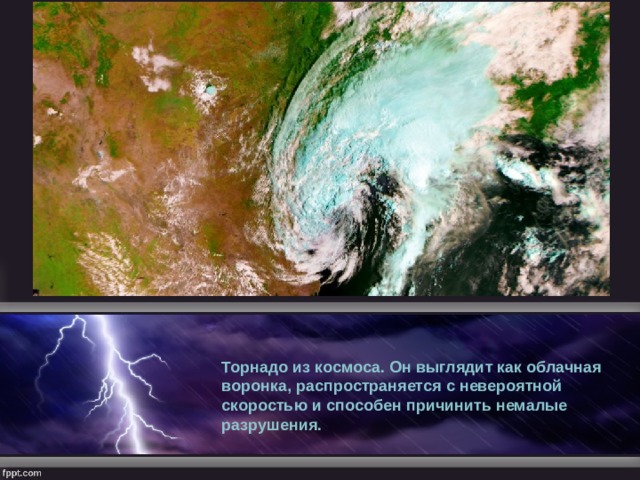 Торнадо из космоса. Он выглядит как облачная воронка, распространяется с невероятной скоростью и способен причинить немалые разрушения.

fppt.com